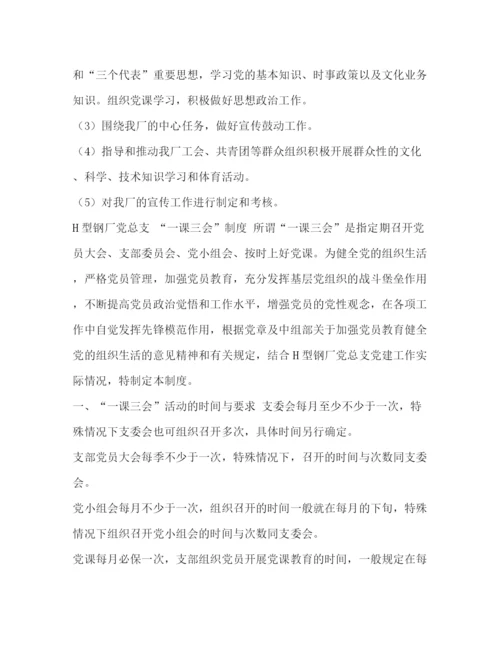 和“三个代表”重要思想，学习党的基本知识、时事政策以及文化业务知识。组织党课学习，积极做好思想政治工作。

（3）围绕我厂的中心任务，做好宣传鼓动工作。

（4）指导和推动我厂工会、共青团等群众组织积极开展群众性的文化、科学、技术知识学习和体育活动。

（5）对我厂的宣传工作进行制定和考核。

H型钢厂党总支 “一课三会”制度 所谓“一课三会”是指定期召开党员大会、支部委员会、党小组会、按时上好党课。为健全党的组织生活，严格党员管理，加强党员教育，充分发挥基层党组织的战斗堡垒作用，不断提高党员政治觉悟和工作水平，增强党员的党性观念，在各项工作中自觉发挥先锋模范作用，根据党章及中组部关于加强党员教育健全党的组织生活的意见精神和有关规定，结合H型钢厂党总支党建工作实际情况，特制定本制度。

一、“一课三会”活动的时间与要求 支委会每月至少不少于一次，特殊情况下支委会也可组织召开多次，具体时间另行确定。

支部党员大会每季不少于一次，特殊情况下，召开的时间与次数同支委会。

党小组会每月不少于一次，组织召开的时间一般就在每月的下旬，特殊情况下组织召开党小组会的时间与次数同支委会。

党课每月必保一次，支部组织党员开展党课教育的时间，一般规定在每